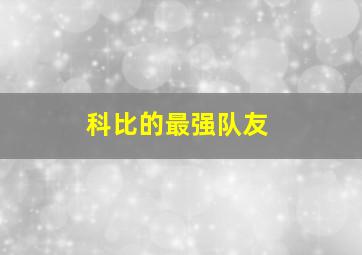 科比的最强队友